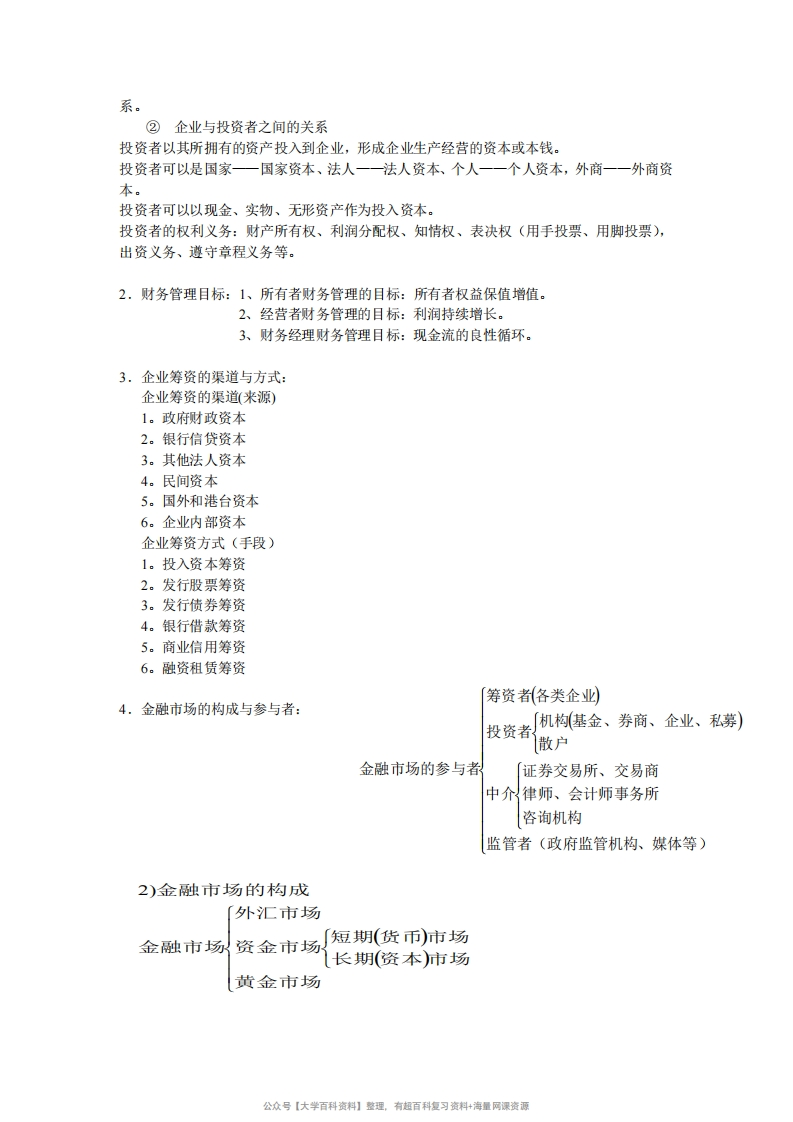 系。

② 企业与投资者之间的关系

投资者以其所拥有的资产投入到企业，形成企业生产经营的资本或本钱。

投资者可以是国家——国家资本、法人——法人资本、个人——个人资本，外商——外商资本。

投资者可以以现金、实物、无形资产作为投入资本。

投资者的权利义务：财产所有权、利润分配权、知情权、表决权（用手投票、用脚投票），出资义务、遵守章程义务等。

2．财务管理目标：1、所有者财务管理的目标：所有者权益保值增值。
2、经营者财务管理的目标：利润持续增长。
3、财务经理财务管理目标：现金流的良性循环。

3．企业筹资的渠道与方式：
企业筹资的渠道(来源)
1。政府财政资本
2。银行信贷资本
3。其他法人资本
4。民间资本
5。国外和港台资本
6。企业内部资本
企业筹资方式（手段）
1。投入资本筹资
2。发行股票筹资
3。发行债券筹资
4。银行借款筹资
5。商业信用筹资
6。融资租赁筹资

4．金融市场的构成与参与者：

金融市场的参与者
筹资者(各类企业)
投资者 机构(基金、券商、企业、私募) 散户
中介 证券交易所、交易商 律师、会计师事务所 咨询机构
监管者（政府监管机构、媒体等）

2)金融市场的构成

金融市场
外汇市场
资金市场 短期(货币)市场 长期(资本)市场
黄金市场

公众号【大学百科资料】整理，有超百科复习资料+海量网课资源